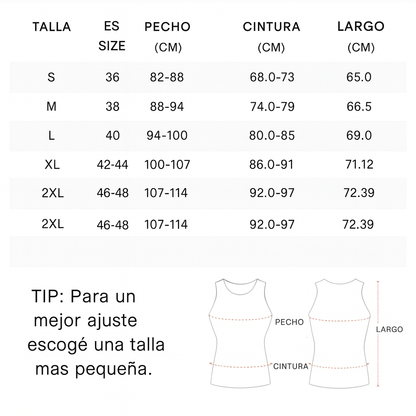 | TALLA | ES SIZE | PECHO (CM) | CINTURA (CM) | LARGO (CM) |
|---|---|---|---|---|
| S | 36 | 82-88 | 68.0-73 | 65.0 |
| M | 38 | 88-94 | 74.0-79 | 66.5 |
| L | 40 | 94-100 | 80.0-85 | 69.0 |
| XL | 42-44 | 100-107 | 86.0-91 | 71.12 |
| 2XL | 46-48 | 107-114 | 92.0-97 | 72.39 |
| 2XL | 46-48 | 107-114 | 92.0-97 | 72.39 |

TIP: Para un mejor ajuste escogé una talla mas pequeña.

PECHO

CINTURA

LARGO